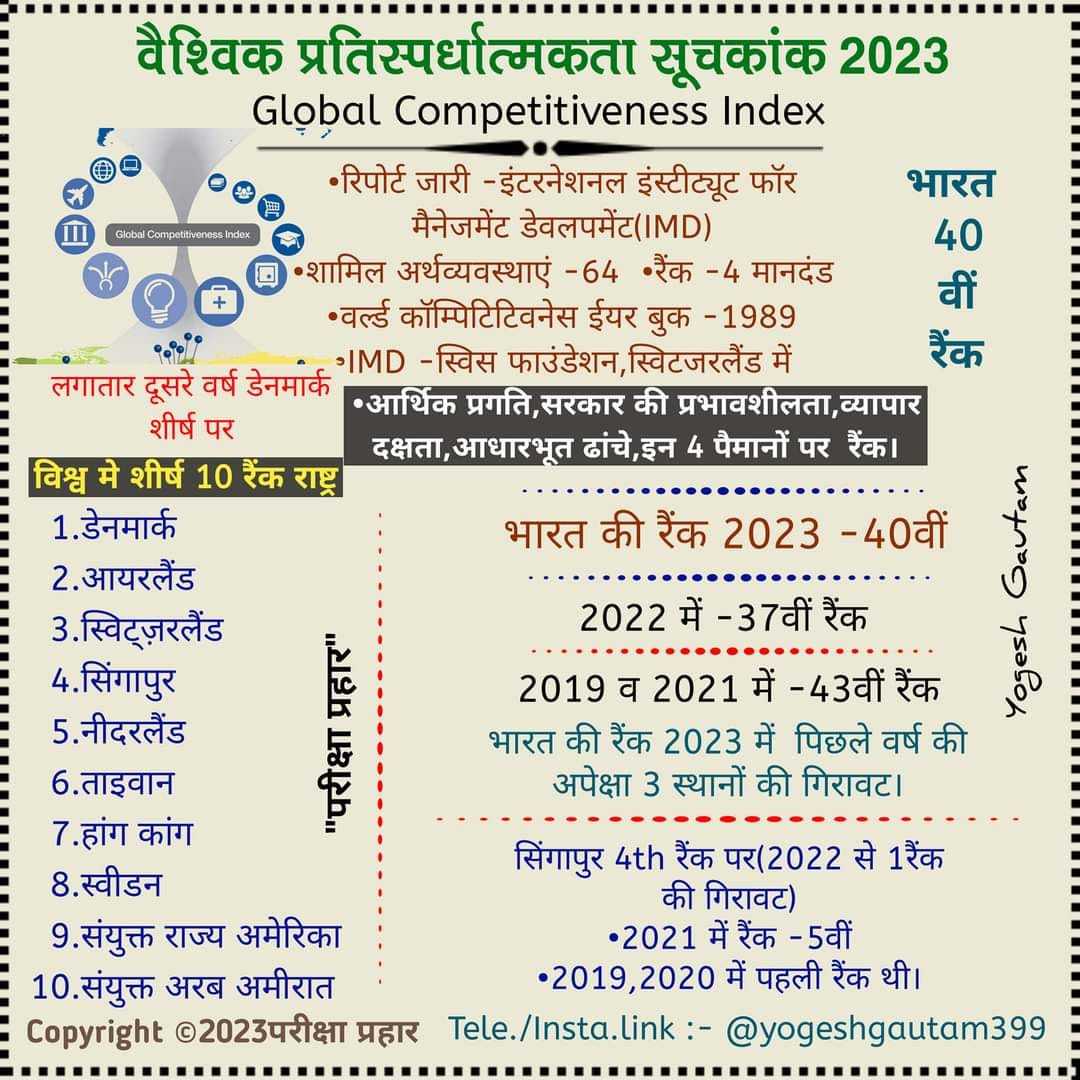 वैश्विक प्रतिस्पर्धात्मकता सूचकांक 2023
Global Competitiveness Index

Global Competitiveness Index

•रिपोर्ट जारी -इंटरनेशनल इंस्टीट्यूट फॉर मैनेजमेंट डेवलपमेंट(IMD)
•शामिल अर्थव्यवस्थाएं -64 •रैंक -4 मानदंड
•वर्ल्ड कॉम्पिटिटिवनेस ईयर बुक -1989
•IMD -स्विस फाउंडेशन,स्विटजरलैंड में

भारत 40 वीं रैंक

लगातार दूसरे वर्ष डेनमार्क शीर्ष पर

•आर्थिक प्रगति,सरकार की प्रभावशीलता,व्यापार दक्षता,आधारभूत ढांचे,इन 4 पैमानों पर रैंक।

विश्व मे शीर्ष 10 रैंक राष्ट्र
1.डेनमार्क
2.आयरलैंड
3.स्विट्ज़रलैंड
4.सिंगापुर
5.नीदरलैंड
6.ताइवान
7.हांग कांग
8.स्वीडन
9.संयुक्त राज्य अमेरिका
10.संयुक्त अरब अमीरात

"परीक्षा प्रहार"

भारत की रैंक 2023 -40वीं

2022 में -37वीं रैंक

2019 व 2021 में -43वीं रैंक

भारत की रैंक 2023 में पिछले वर्ष की अपेक्षा 3 स्थानों की गिरावट।

सिंगापुर 4th रैंक पर(2022 से 1रैंक की गिरावट)
•2021 में रैंक -5वीं
•2019,2020 में पहली रैंक थी।

Yogesh Gautam

Copyright ©2023परीक्षा प्रहार Tele./Insta.link :- @yogeshgautam399